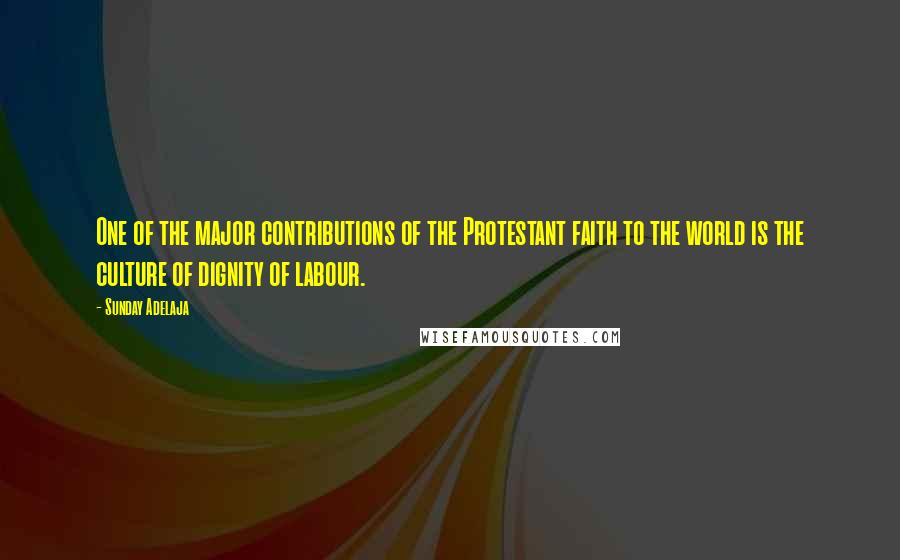 One of the major contributions of the Protestant faith to the world is the culture of dignity of labour.

- Sunday Adelaja

WISEFAMOUSQUOTES.COM